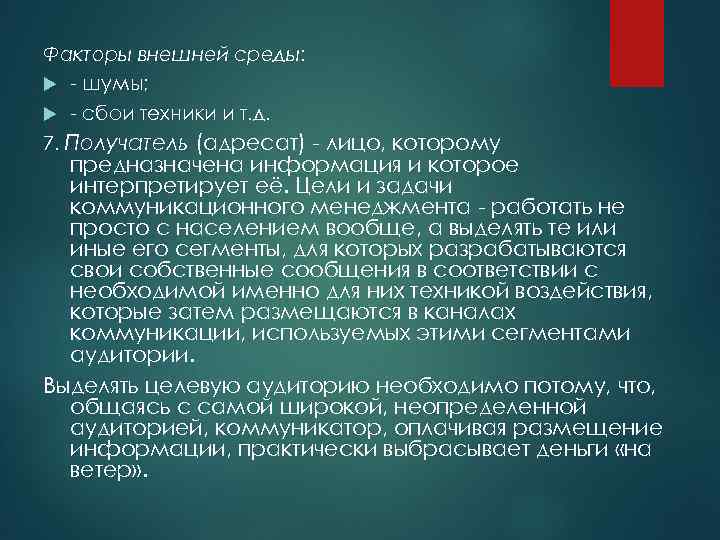 Факторы внешней среды:

- шумы;

- сбои техники и т.д.

7. Получатель (адресат) - лицо, которому предназначена информация и которое интерпретирует её. Цели и задачи коммуникационного менеджмента - работать не просто с населением вообще, а выделять те или иные его сегменты, для которых разрабатываются свои собственные сообщения в соответствии с необходимой именно для них техникой воздействия, которые затем размещаются в каналах коммуникации, используемых этими сегментами аудитории.

Выделять целевую аудиторию необходимо потому, что, общаясь с самой широкой, неопределенной аудиторией, коммуникатор, оплачивая размещение информации, практически выбрасывает деньги «на ветер».